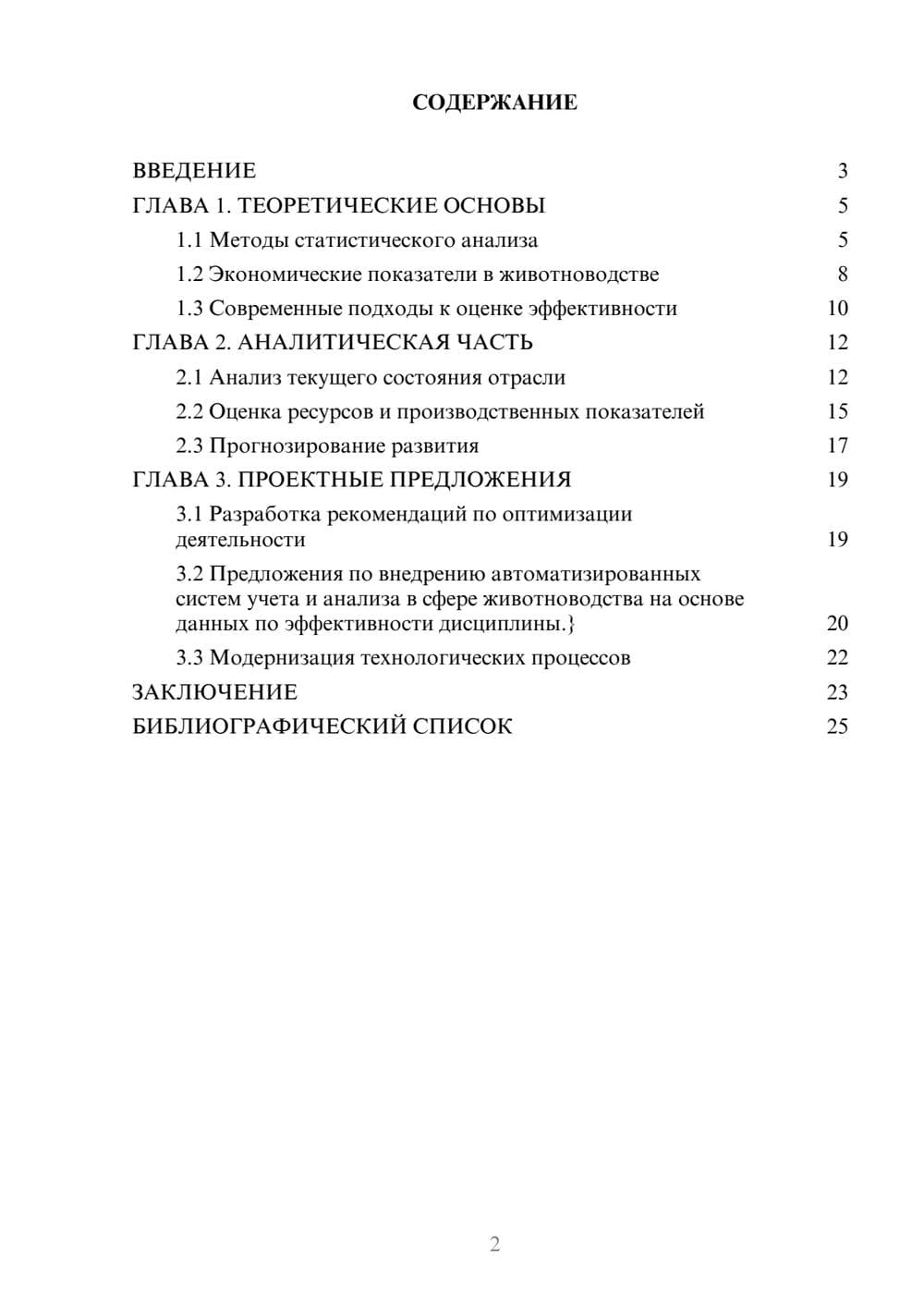 СОДЕРЖАНИЕ

ВВЕДЕНИЕ 3
ГЛАВА 1. ТЕОРЕТИЧЕСКИЕ ОСНОВЫ 5
1.1 Методы статистического анализа 5
1.2 Экономические показатели в животноводстве 8
1.3 Современные подходы к оценке эффективности 10
ГЛАВА 2. АНАЛИТИЧЕСКАЯ ЧАСТЬ 12
2.1 Анализ текущего состояния отрасли 12
2.2 Оценка ресурсов и производственных показателей 15
2.3 Прогнозирование развития 17
ГЛАВА 3. ПРОЕКТНЫЕ ПРЕДЛОЖЕНИЯ 19
3.1 Разработка рекомендаций по оптимизации деятельности 19
3.2 Предложения по внедрению автоматизированных систем учета и анализа в сфере животноводства на основе данных по эффективности дисциплины.} 20
3.3 Модернизация технологических процессов 22
ЗАКЛЮЧЕНИЕ 23
БИБЛИОГРАФИЧЕСКИЙ СПИСОК 25

2